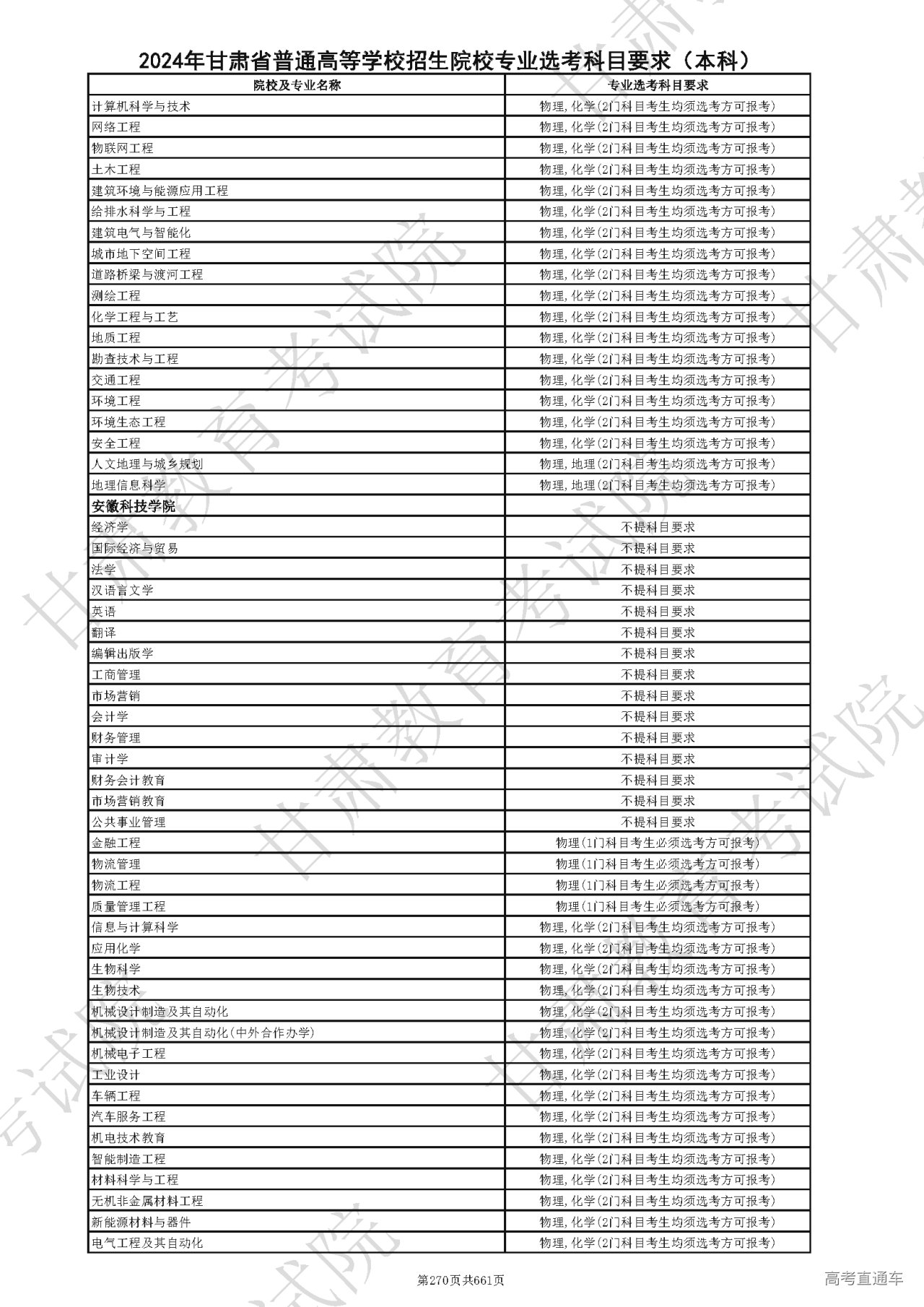 2024年甘肃省普通高等学校招生院校专业选考科目要求（本科）

| 院校及专业名称 | 专业选考科目要求 |
|---|---|
| 计算机科学与技术 | 物理,化学(2门科目考生均须选考方可报考) |
| 网络工程 | 物理,化学(2门科目考生均须选考方可报考) |
| 物联网工程 | 物理,化学(2门科目考生均须选考方可报考) |
| 土木工程 | 物理,化学(2门科目考生均须选考方可报考) |
| 建筑环境与能源应用工程 | 物理,化学(2门科目考生均须选考方可报考) |
| 给排水科学与工程 | 物理,化学(2门科目考生均须选考方可报考) |
| 建筑电气与智能化 | 物理,化学(2门科目考生均须选考方可报考) |
| 城市地下空间工程 | 物理,化学(2门科目考生均须选考方可报考) |
| 道路桥梁与渡河工程 | 物理,化学(2门科目考生均须选考方可报考) |
| 测绘工程 | 物理,化学(2门科目考生均须选考方可报考) |
| 化学工程与工艺 | 物理,化学(2门科目考生均须选考方可报考) |
| 地质工程 | 物理,化学(2门科目考生均须选考方可报考) |
| 勘查技术与工程 | 物理,化学(2门科目考生均须选考方可报考) |
| 交通工程 | 物理,化学(2门科目考生均须选考方可报考) |
| 环境工程 | 物理,化学(2门科目考生均须选考方可报考) |
| 环境生态工程 | 物理,化学(2门科目考生均须选考方可报考) |
| 安全工程 | 物理,化学(2门科目考生均须选考方可报考) |
| 人文地理与城乡规划 | 物理,地理(2门科目考生均须选考方可报考) |
| 地理信息科学 | 物理,地理(2门科目考生均须选考方可报考) |
| 安徽科技学院 | |
| 经济学 | 不提科目要求 |
| 国际经济与贸易 | 不提科目要求 |
| 法学 | 不提科目要求 |
| 汉语言文学 | 不提科目要求 |
| 英语 | 不提科目要求 |
| 翻译 | 不提科目要求 |
| 编辑出版学 | 不提科目要求 |
| 工商管理 | 不提科目要求 |
| 市场营销 | 不提科目要求 |
| 会计学 | 不提科目要求 |
| 财务管理 | 不提科目要求 |
| 审计学 | 不提科目要求 |
| 财务会计教育 | 不提科目要求 |
| 市场营销教育 | 不提科目要求 |
| 公共事业管理 | 不提科目要求 |
| 金融工程 | 物理(1门科目考生必须选考方可报考) |
| 物流管理 | 物理(1门科目考生必须选考方可报考) |
| 物流工程 | 物理(1门科目考生必须选考方可报考) |
| 质量管理工程 | 物理(1门科目考生必须选考方可报考) |
| 信息与计算科学 | 物理,化学(2门科目考生均须选考方可报考) |
| 应用化学 | 物理,化学(2门科目考生均须选考方可报考) |
| 生物科学 | 物理,化学(2门科目考生均须选考方可报考) |
| 生物技术 | 物理,化学(2门科目考生均须选考方可报考) |
| 机械设计制造及其自动化 | 物理,化学(2门科目考生均须选考方可报考) |
| 机械设计制造及其自动化(中外合作办学) | 物理,化学(2门科目考生均须选考方可报考) |
| 机械电子工程 | 物理,化学(2门科目考生均须选考方可报考) |
| 工业设计 | 物理,化学(2门科目考生均须选考方可报考) |
| 车辆工程 | 物理,化学(2门科目考生均须选考方可报考) |
| 汽车服务工程 | 物理,化学(2门科目考生均须选考方可报考) |
| 机电技术教育 | 物理,化学(2门科目考生均须选考方可报考) |
| 智能制造工程 | 物理,化学(2门科目考生均须选考方可报考) |
| 材料科学与工程 | 物理,化学(2门科目考生均须选考方可报考) |
| 无机非金属材料工程 | 物理,化学(2门科目考生均须选考方可报考) |
| 新能源材料与器件 | 物理,化学(2门科目考生均须选考方可报考) |
| 电气工程及其自动化 | 物理,化学(2门科目考生均须选考方可报考) |

第270页共661页

高考直通车

甘肃教育考试院